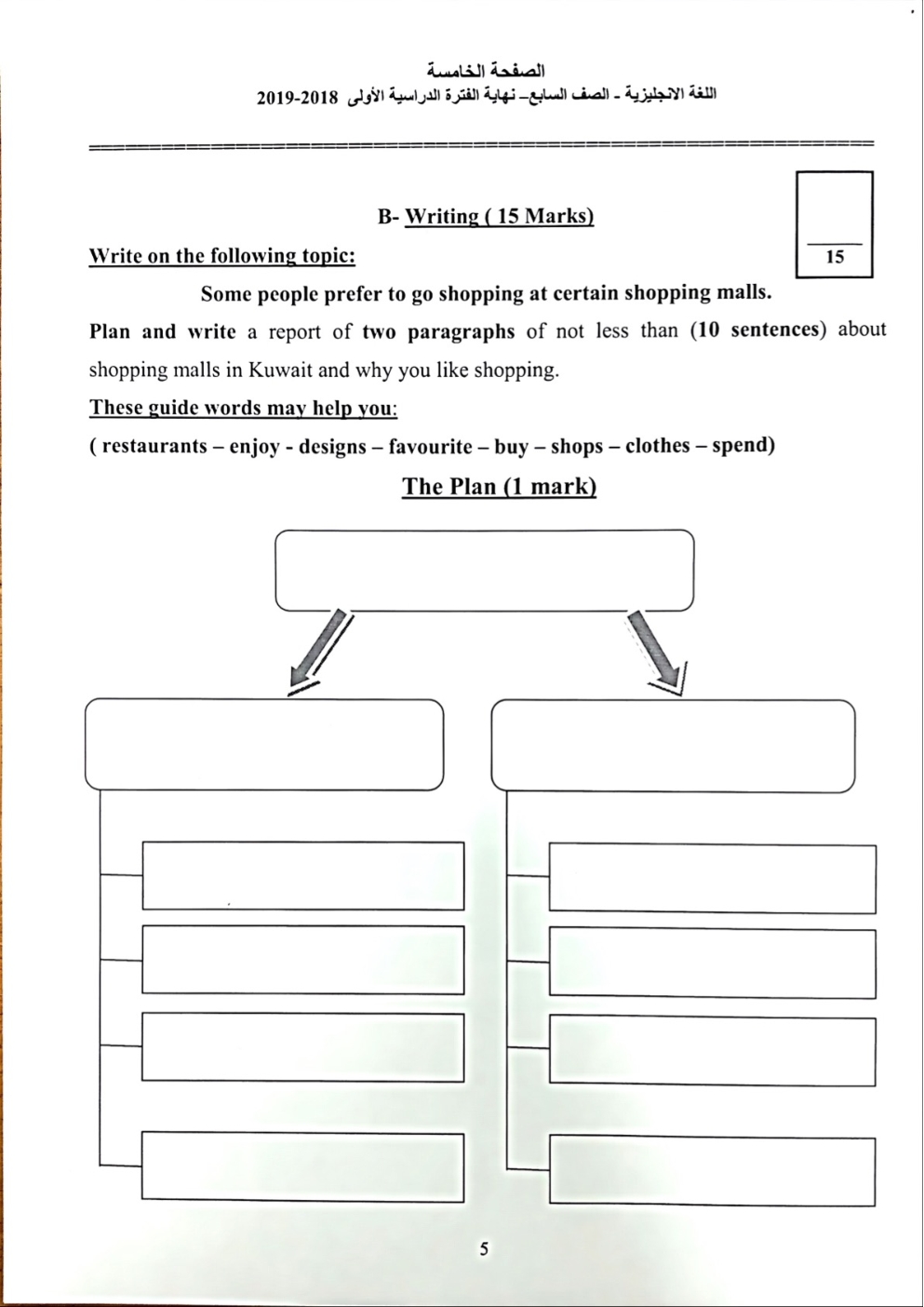 الصفحة الخامسة
اللغة الانجليزية - الصف السابع- نهاية الفترة الدراسية الأولى 2018-2019

B- Writing ( 15 Marks)

15

Write on the following topic:

Some people prefer to go shopping at certain shopping malls.

Plan and write a report of two paragraphs of not less than (10 sentences) about shopping malls in Kuwait and why you like shopping.

These guide words may help you:

( restaurants – enjoy - designs – favourite – buy – shops – clothes – spend)

The Plan (1 mark)

5